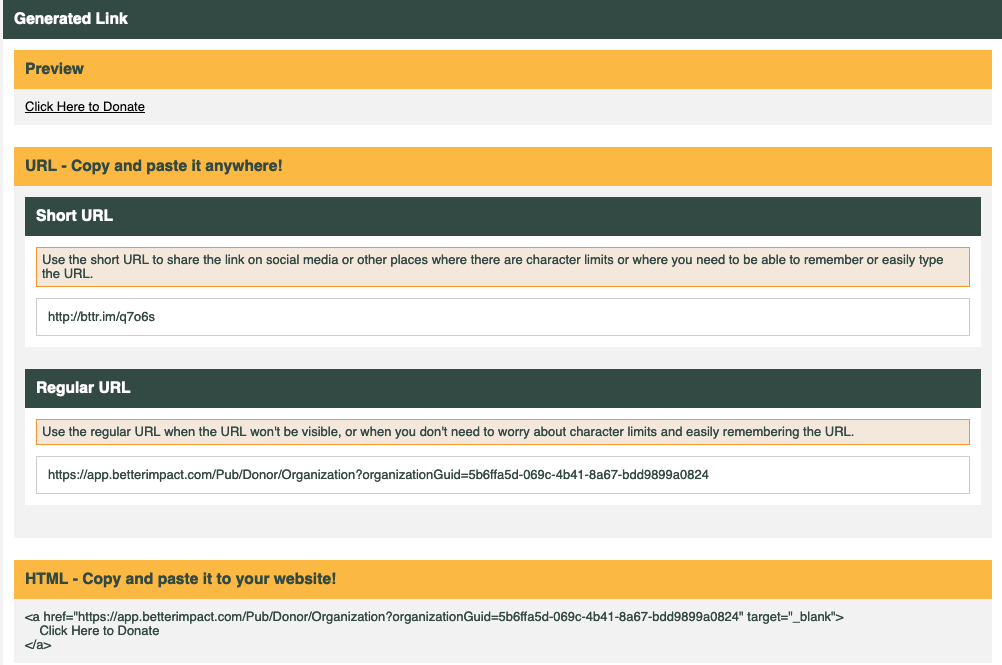 Generated Link

Preview

Click Here to Donate

URL - Copy and paste it anywhere!

Short URL

Use the short URL to share the link on social media or other places where there are character limits or where you need to be able to remember or easily type the URL.

http://bttr.im/q7o6s

Regular URL

Use the regular URL when the URL won't be visible, or when you don't need to worry about character limits and easily remembering the URL.

https://app.betterimpact.com/Pub/Donor/Organization?organizationGuid=5b6ffa5d-069c-4b41-8a67-bdd9899a0824

HTML - Copy and paste it to your website!

<a href="https://app.betterimpact.com/Pub/Donor/Organization?organizationGuid=5b6ffa5d-069c-4b41-8a67-bdd9899a0824" target="_blank">
Click Here to Donate
</a>